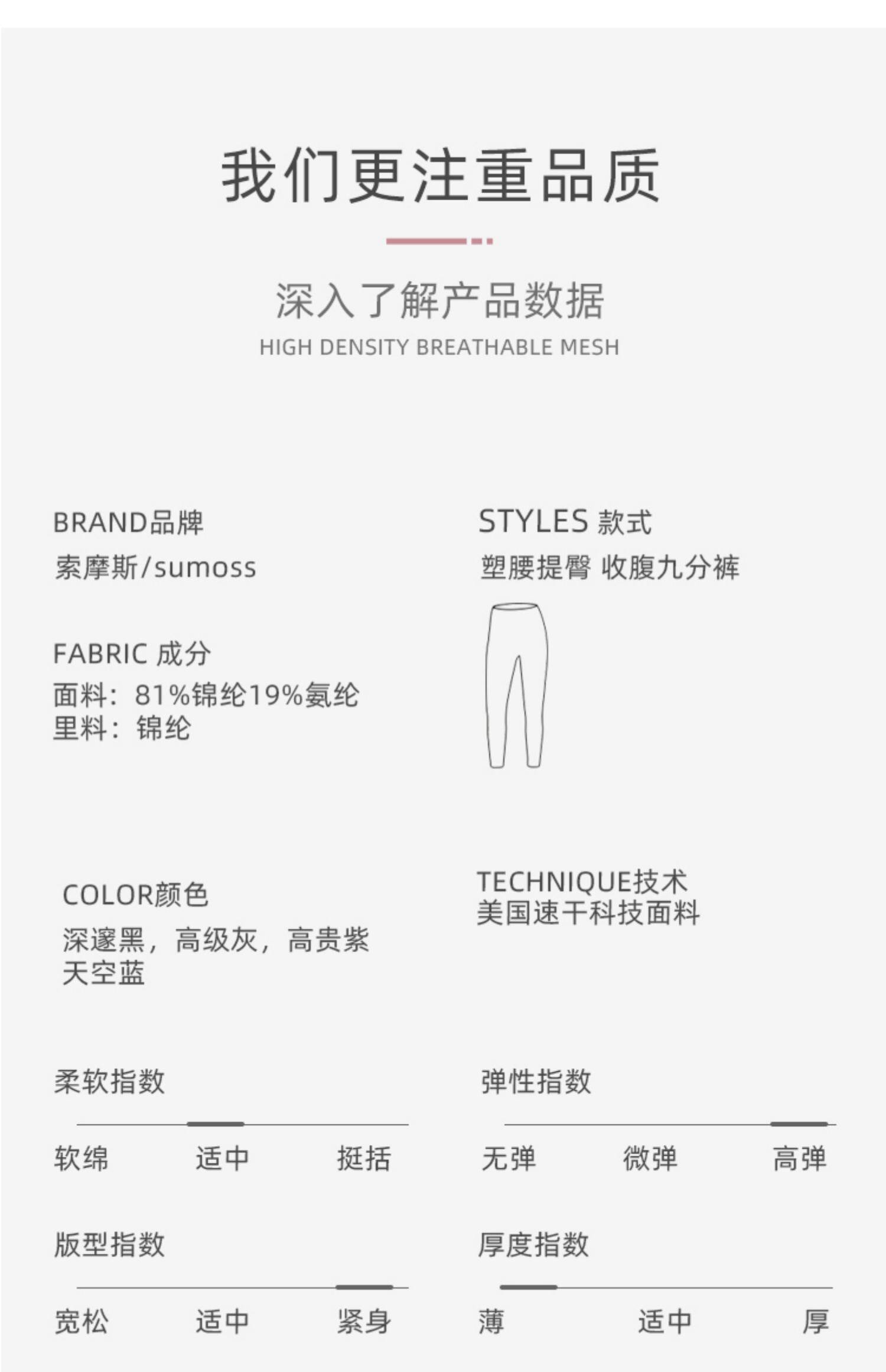 我们更注重品质

深入了解产品数据

HIGH DENSITY BREATHABLE MESH

BRAND品牌

索摩斯/sumoss

FABRIC 成分

面料：81%锦纶19%氨纶
里料：锦纶

COLOR颜色

深邃黑，高级灰，高贵紫
天空蓝

STYLES 款式

塑腰提臀 收腹九分裤

TECHNIQUE技术
美国速干科技面料

柔软指数

软绵 适中 挺括

版型指数

宽松 适中 紧身

弹性指数

无弹 微弹 高弹

厚度指数

薄 适中 厚